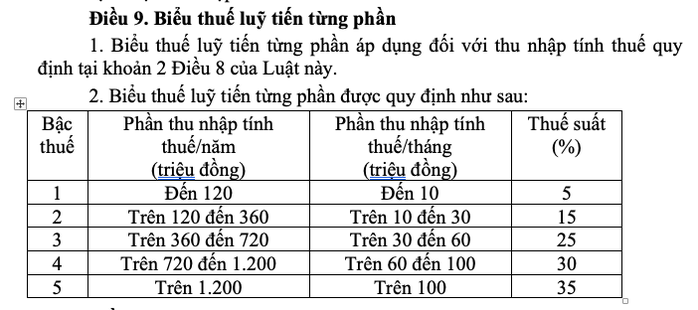 Điều 9. Biểu thuế luỹ tiến từng phần

1. Biểu thuế luỹ tiến từng phần áp dụng đối với thu nhập tính thuế quy định tại khoản 2 Điều 8 của Luật này.

2. Biểu thuế luỹ tiến từng phần được quy định như sau:

| Bậc thuế | Phần thu nhập tính thuế/năm (triệu đồng) | Phần thu nhập tính thuế/tháng (triệu đồng) | Thuế suất (%) |
|---|---|---|---|
| 1 | Đến 120 | Đến 10 | 5 |
| 2 | Trên 120 đến 360 | Trên 10 đến 30 | 15 |
| 3 | Trên 360 đến 720 | Trên 30 đến 60 | 25 |
| 4 | Trên 720 đến 1.200 | Trên 60 đến 100 | 30 |
| 5 | Trên 1.200 | Trên 100 | 35 |